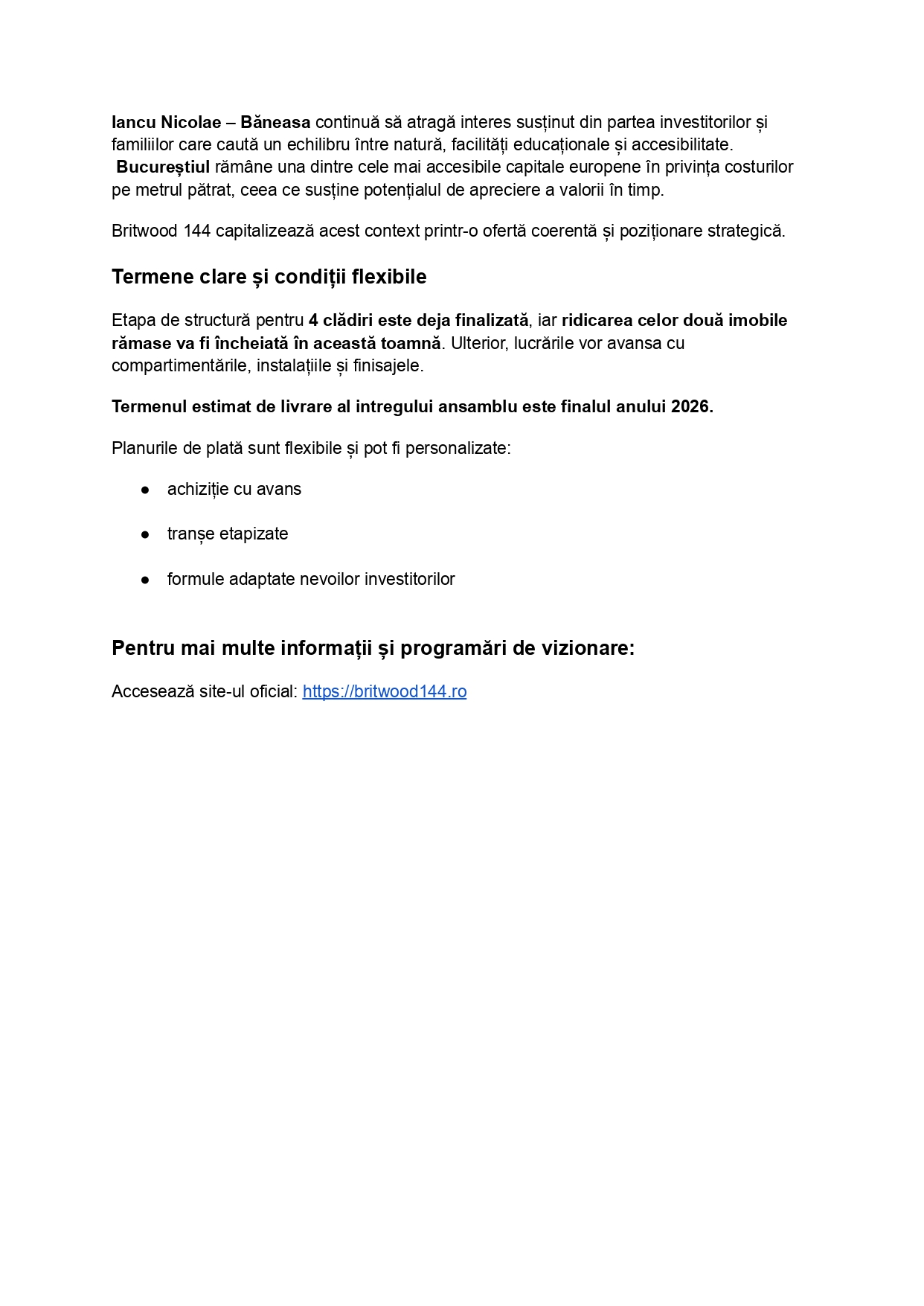 Iancu Nicolae – Băneasa continuă să atragă interes susținut din partea investitorilor și familiilor care caută un echilibru între natură, facilități educaționale și accesibilitate. Bucureștiul rămâne una dintre cele mai accesibile capitale europene în privința costurilor pe metrul pătrat, ceea ce susține potențialul de apreciere a valorii în timp.

Britwood 144 capitalizează acest context printr-o ofertă coerentă și poziționare strategică.

Termene clare și condiții flexibile

Etapa de structură pentru 4 clădiri este deja finalizată, iar ridicarea celor două imobile rămase va fi încheiată în această toamnă. Ulterior, lucrările vor avansa cu compartimentările, instalațiile și finisajele.

Termenul estimat de livrare al intregului ansamblu este finalul anului 2026.

Planurile de plată sunt flexibile și pot fi personalizate:

● achiziție cu avans

● tranșe etapizate

● formule adaptate nevoilor investitorilor

Pentru mai multe informații și programări de vizionare:

Accesează site-ul oficial: https://britwood144.ro